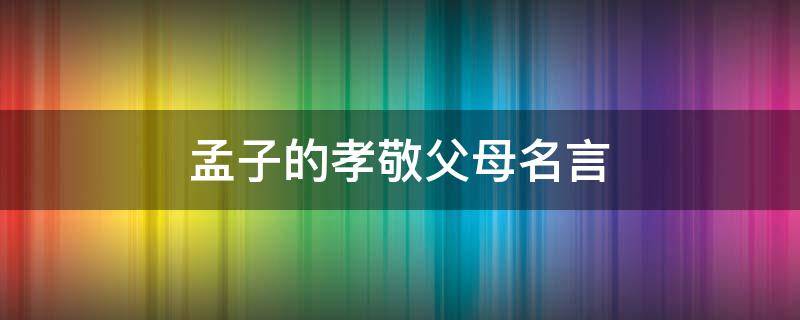 孟子的孝敬父母名言